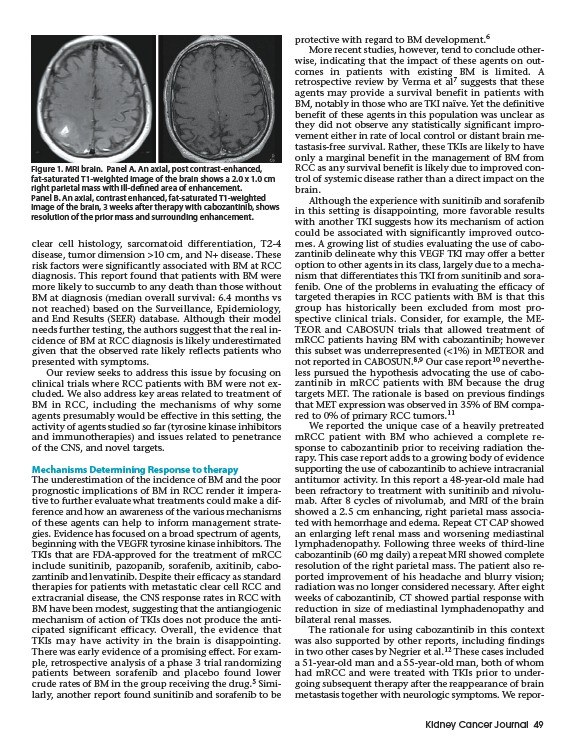 Figure 1. MRI brain. Panel A. An axial, post contrast-enhanced, fat-saturated T1-weighted image of the brain shows a 2.0 x 1.0 cm right parietal mass with ill-defined area of enhancement.
Panel B. An axial, contrast enhanced, fat-saturated T1-weighted image of the brain, 3 weeks after therapy with cabozantinib, shows resolution of the prior mass and surrounding enhancement.

clear cell histology, sarcomatoid differentiation, T2-4 disease, tumor dimension >10 cm, and N+ disease. These risk factors were significantly associated with BM at RCC diagnosis. This report found that patients with BM were more likely to succumb to any death than those without BM at diagnosis (median overall survival: 6.4 months vs not reached) based on the Surveillance, Epidemiology, and End Results (SEER) database. Although their model needs further testing, the authors suggest that the real incidence of BM at RCC diagnosis is likely underestimated given that the observed rate likely reflects patients who presented with symptoms.

Our review seeks to address this issue by focusing on clinical trials where RCC patients with BM were not excluded. We also address key areas related to treatment of BM in RCC, including the mechanisms of why some agents presumably would be effective in this setting, the activity of agents studied so far (tyrosine kinase inhibitors and immunotherapies) and issues related to penetrance of the CNS, and novel targets.

Mechanisms Determining Response to therapy
The underestimation of the incidence of BM and the poor prognostic implications of BM in RCC render it imperative to further evaluate what treatments could make a difference and how an awareness of the various mechanisms of these agents can help to inform management strategies. Evidence has focused on a broad spectrum of agents, beginning with the VEGFR tyrosine kinase inhibitors. The TKIs that are FDA-approved for the treatment of mRCC include sunitinib, pazopanib, sorafenib, axitinib, cabozantinib and lenvatinib. Despite their efficacy as standard therapies for patients with metastatic clear cell RCC and extracranial disease, the CNS response rates in RCC with BM have been modest, suggesting that the antiangiogenic mechanism of action of TKIs does not produce the anticipated significant efficacy. Overall, the evidence that TKIs may have activity in the brain is disappointing. There was early evidence of a promising effect. For example, retrospective analysis of a phase 3 trial randomizing patients between sorafenib and placebo found lower crude rates of BM in the group receiving the drug.$^5$ Similarly, another report found sunitinib and sorafenib to be protective with regard to BM development.$^6$

More recent studies, however, tend to conclude otherwise, indicating that the impact of these agents on outcomes in patients with existing BM is limited. A retrospective review by Verma et al$^7$ suggests that these agents may provide a survival benefit in patients with BM, notably in those who are TKI naïve. Yet the definitive benefit of these agents in this population was unclear as they did not observe any statistically significant improvement either in rate of local control or distant brain metastasis-free survival. Rather, these TKIs are likely to have only a marginal benefit in the management of BM from RCC as any survival benefit is likely due to improved control of systemic disease rather than a direct impact on the brain.

Although the experience with sunitinib and sorafenib in this setting is disappointing, more favorable results with another TKI suggests how its mechanism of action could be associated with significantly improved outcomes. A growing list of studies evaluating the use of cabozantinib delineate why this VEGF TKI may offer a better option to other agents in its class, largely due to a mechanism that differentiates this TKI from sunitinib and sorafenib. One of the problems in evaluating the efficacy of targeted therapies in RCC patients with BM is that this group has historically been excluded from most prospective clinical trials. Consider, for example, the METEOR and CABOSUN trials that allowed treatment of mRCC patients having BM with cabozantinib; however this subset was underrepresented (<1%) in METEOR and not reported in CABOSUN.$^{8,9}$ Our case report$^{10}$ nevertheless pursued the hypothesis advocating the use of cabozantinib in mRCC patients with BM because the drug targets MET. The rationale is based on previous findings that MET expression was observed in 35% of BM compared to 0% of primary RCC tumors.$^{11}$

We reported the unique case of a heavily pretreated mRCC patient with BM who achieved a complete response to cabozantinib prior to receiving radiation therapy. This case report adds to a growing body of evidence supporting the use of cabozantinib to achieve intracranial antitumor activity. In this report a 48-year-old male had been refractory to treatment with sunitinib and nivolumab. After 8 cycles of nivolumab, and MRI of the brain showed a 2.5 cm enhancing, right parietal mass associated with hemorrhage and edema. Repeat CT CAP showed an enlarging left renal mass and worsening mediastinal lymphadenopathy. Following three weeks of third-line cabozantinib (60 mg daily) a repeat MRI showed complete resolution of the right parietal mass. The patient also reported improvement of his headache and blurry vision; radiation was no longer considered necessary. After eight weeks of cabozantinib, CT showed partial response with reduction in size of mediastinal lymphadenopathy and bilateral renal masses.

The rationale for using cabozantinib in this context was also supported by other reports, including findings in two other cases by Negrier et al.$^{12}$ These cases included a 51-year-old man and a 55-year-old man, both of whom had mRCC and were treated with TKIs prior to undergoing subsequent therapy after the reappearance of brain metastasis together with neurologic symptoms. We repor-

Kidney Cancer Journal 49